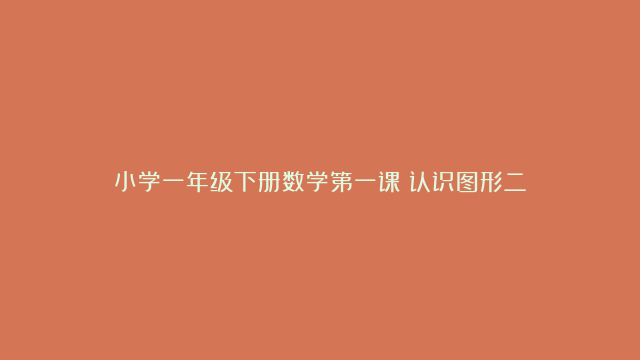 小学一年级下册数学第一课 认识图形二